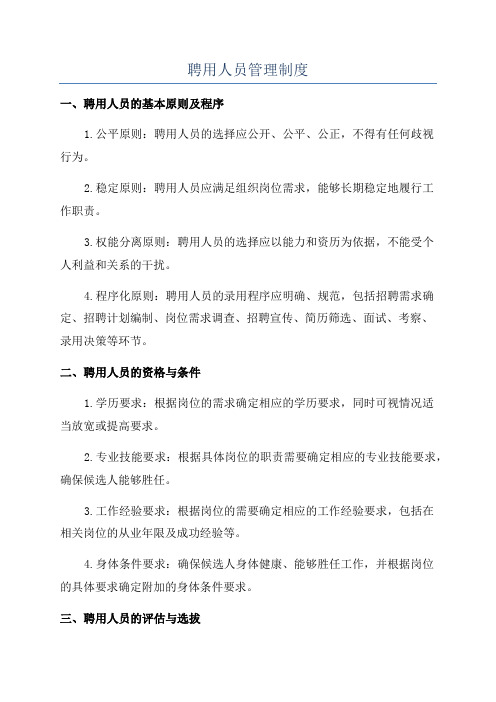 聘用人员管理制度

一、聘用人员的基本原则及程序

1.公平原则：聘用人员的选择应公开、公平、公正，不得有任何歧视行为。

2.稳定原则：聘用人员应满足组织岗位需求，能够长期稳定地履行工作职责。

3.权能分离原则：聘用人员的选择应以能力和资历为依据，不能受个人利益和关系的干扰。

4.程序化原则：聘用人员的录用程序应明确、规范，包括招聘需求确定、招聘计划编制、岗位需求调查、招聘宣传、简历筛选、面试、考察、录用决策等环节。

二、聘用人员的资格与条件

1.学历要求：根据岗位的需求确定相应的学历要求，同时可视情况适当放宽或提高要求。

2.专业技能要求：根据具体岗位的职责需要确定相应的专业技能要求，确保候选人能够胜任。

3.工作经验要求：根据岗位的需要确定相应的工作经验要求，包括在相关岗位的从业年限及成功经验等。

4.身体条件要求：确保候选人身体健康、能够胜任工作，并根据岗位的具体要求确定附加的身体条件要求。

三、聘用人员的评估与选拔